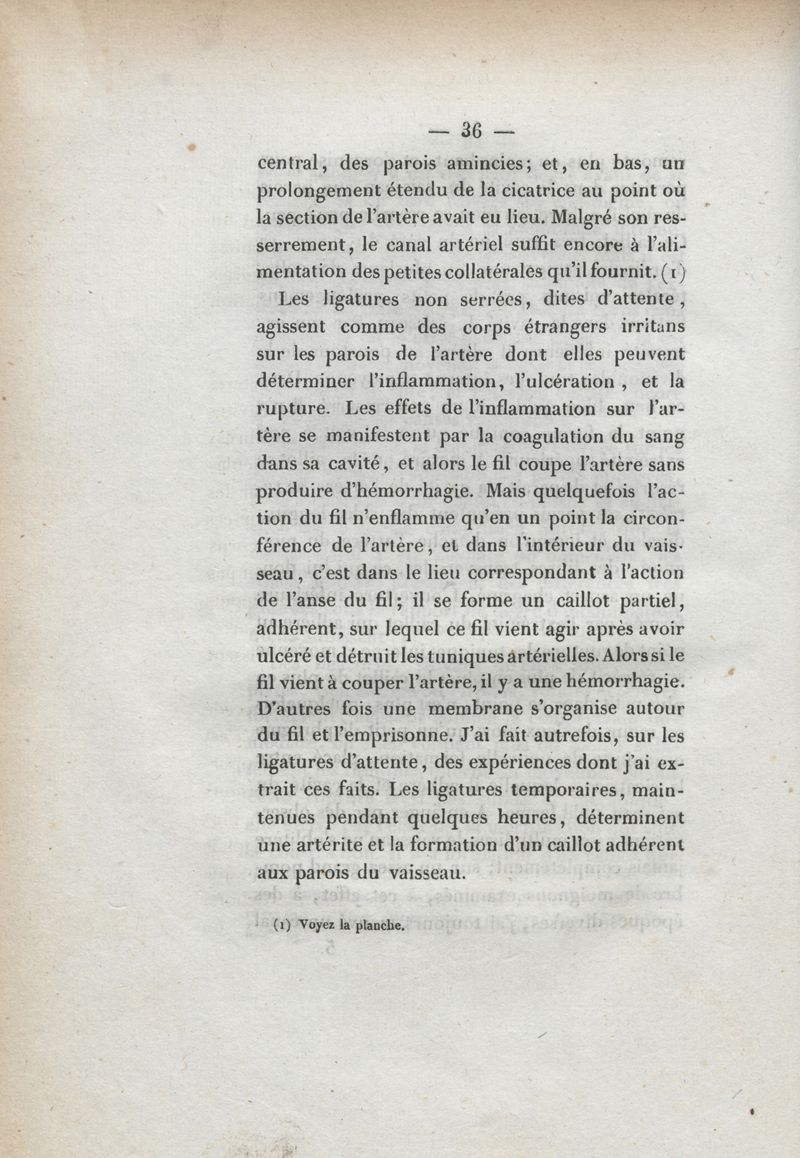 — 36 —

central, des parois amincies; et, en bas, un prolongement étendu de la cicatrice au point où la section de l'artère avait eu lieu. Malgré son resserrement, le canal artériel suffit encore à l'alimentation des petites collatérales qu'il fournit. (1)

Les ligatures non serrées, dites d'attente, agissent comme des corps étrangers irritans sur les parois de l'artère dont elles peuvent déterminer l'inflammation, l'ulcération, et la rupture. Les effets de l'inflammation sur l'artère se manifestent par la coagulation du sang dans sa cavité, et alors le fil coupe l'artère sans produire d'hémorrhagie. Mais quelquefois l'action du fil n'enflamme qu'en un point la circonférence de l'artère, et dans l'intérieur du vaisseau, c'est dans le lieu correspondant à l'action de l'anse du fil; il se forme un caillot partiel, adhérent, sur lequel ce fil vient agir après avoir ulcéré et détruit les tuniques artérielles. Alors si le fil vient à couper l'artère, il y a une hémorrhagie. D'autres fois une membrane s'organise autour du fil et l'emprisonne. J'ai fait autrefois, sur les ligatures d'attente, des expériences dont j'ai extrait ces faits. Les ligatures temporaires, maintenues pendant quelques heures, déterminent une artérite et la formation d'un caillot adhérent aux parois du vaisseau.

(1) Voyez la planche.